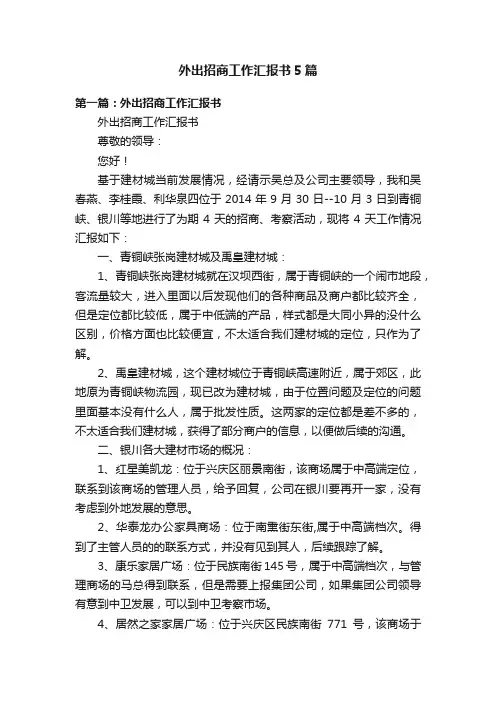 外出招商工作汇报书5篇

第一篇：外出招商工作汇报书

外出招商工作汇报书

尊敬的领导：

您好！

基于建材城当前发展情况，经请示吴总及公司主要领导，我和吴春燕、李桂霞、利华泉四位于 2014 年 9 月 30 日--10 月 3 日到青铜峡、银川等地进行了为期 4 天的招商、考察活动，现将 4 天工作情况汇报如下：

一、青铜峡张岗建材城及禹皇建材城：

1、青铜峡张岗建材城就在汉坝西街，属于青铜峡的一个闹市地段，客流量较大，进入里面以后发现他们的各种商品及商户都比较齐全，但是定位都比较低，属于中低端的产品，样式都是大同小异的没什么区别，价格方面也比较便宜，不太适合我们建材城的定位，只作为了解。

2、禹皇建材城，这个建材城位于青铜峡高速附近，属于郊区，此地原为青铜峡物流园，现已改为建材城，由于位置问题及定位的问题里面基本没有什么人，属于批发性质。这两家的定位都是差不多的，不太适合我们建材城，获得了部分商户的信息，以便做后续的沟通。

二、银川各大建材市场的概况：

1、红星美凯龙：位于兴庆区丽景南街，该商场属于中高端定位，联系到该商场的管理人员，给予回复，公司在银川要再开一家，没有考虑到外地发展的意思。

2、华泰龙办公家具商场：位于南熏街东街,属于中高端档次。得到了主管人员的的联系方式，并没有见到其人，后续跟踪了解。

3、康乐家居广场：位于民族南街 145 号，属于中高端档次，与管理商场的马总得到联系，但是需要上报集团公司，如果集团公司领导有意到中卫发展，可以到中卫考察市场。

4、居然之家家居广场：位于兴庆区民族南街 771 号，该商场于